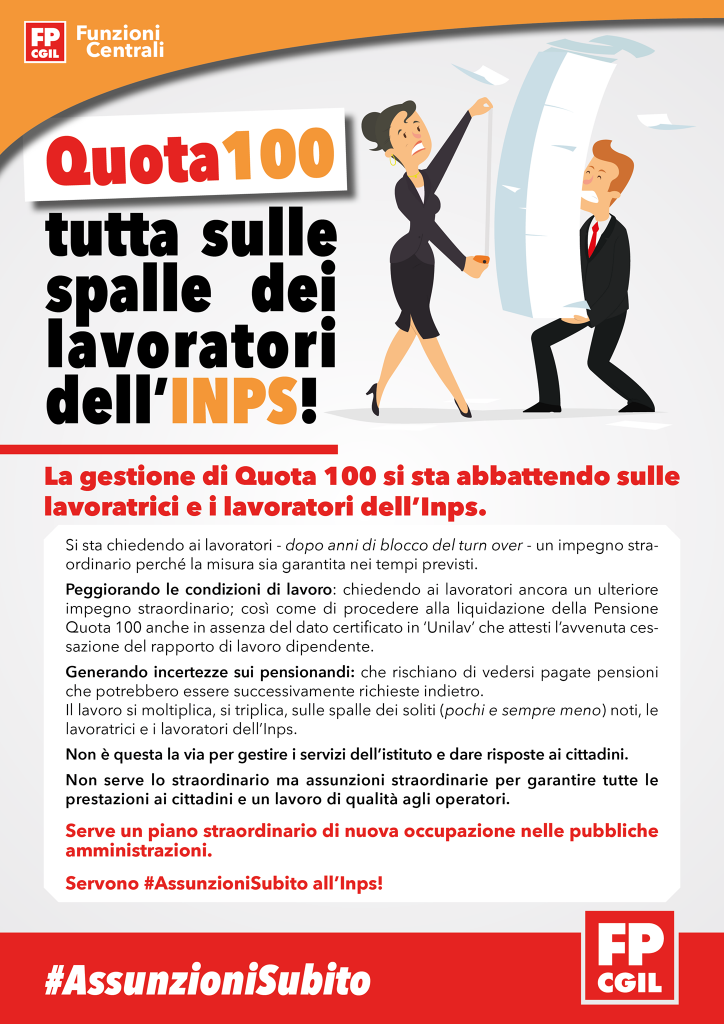 FP CGIL Funzioni Centrali

Quota100

tutta sulle spalle dei lavoratori dell'INPS!

La gestione di Quota 100 si sta abbattendo sulle lavoratrici e i lavoratori dell'Inps.

Si sta chiedendo ai lavoratori - dopo anni di blocco del turn over - un impegno straordinario perché la misura sia garantita nei tempi previsti.

Peggiorando le condizioni di lavoro: chiedendo ai lavoratori ancora un ulteriore impegno straordinario; così come di procedere alla liquidazione della Pensione Quota 100 anche in assenza del dato certificato in 'Unilav' che attesti l'avvenuta cessazione del rapporto di lavoro dipendente.

Generando incertezze sui pensionandi: che rischiano di vedersi pagate pensioni che potrebbero essere successivamente richieste indietro.
Il lavoro si moltiplica, si triplica, sulle spalle dei soliti (pochi e sempre meno) noti, le lavoratrici e i lavoratori dell'Inps.

Non è questa la via per gestire i servizi dell'istituto e dare risposte ai cittadini.

Non serve lo straordinario ma assunzioni straordinarie per garantire tutte le prestazioni ai cittadini e un lavoro di qualità agli operatori.

Serve un piano straordinario di nuova occupazione nelle pubbliche amministrazioni.

Servono #AssunzioniSubito all'Inps!

#AssunzioniSubito

FP CGIL